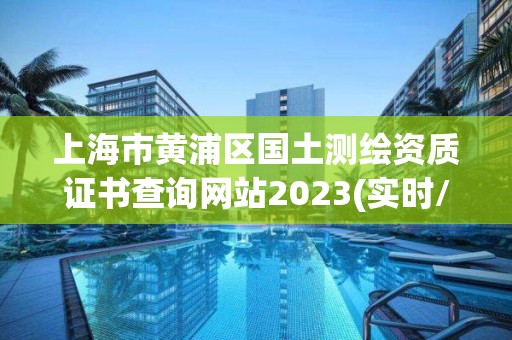 上海市黄浦区国土测绘资质证书查询网站2023(实时/